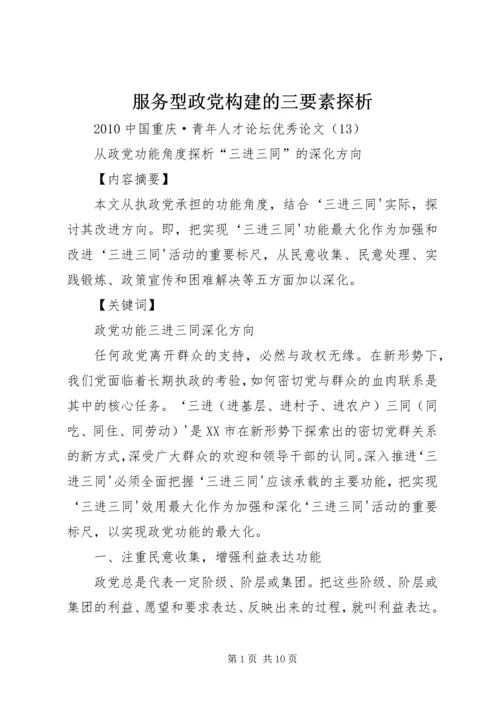 服务型政党构建的三要素探析

2010 中国重庆·青年人才论坛优秀论文（13）

从政党功能角度探析“三进三同”的深化方向

【内容摘要】

本文从执政党承担的功能角度，结合‘三进三同'实际，探讨其改进方向。即，把实现‘三进三同'功能最大化作为加强和改进‘三进三同'活动的重要标尺，从民意收集、民意处理、实践锻炼、政策宣传和困难解决等五方面加以深化。

【关键词】

政党功能三进三同深化方向

任何政党离开群众的支持，必然与政权无缘。在新形势下，我们党面临着长期执政的考验，如何密切党与群众的血肉联系是其中的核心任务。‘三进（进基层、进村子、进农户）三同（同吃、同住、同劳动）'是 XX 市在新形势下探索出的密切党群关系的新方式，深受广大群众的欢迎和领导干部的认同。深入推进‘三进三同'必须全面把握‘三进三同'应该承载的主要功能，把实现‘三进三同'效用最大化作为加强和深化‘三进三同'活动的重要标尺，以实现政党功能的最大化。

一、注重民意收集，增强利益表达功能

政党总是代表一定阶级、阶层或集团。把这些阶级、阶层或集团的利益、愿望和要求表达、反映出来的过程，就叫利益表达。

第 1 页 共 10 页